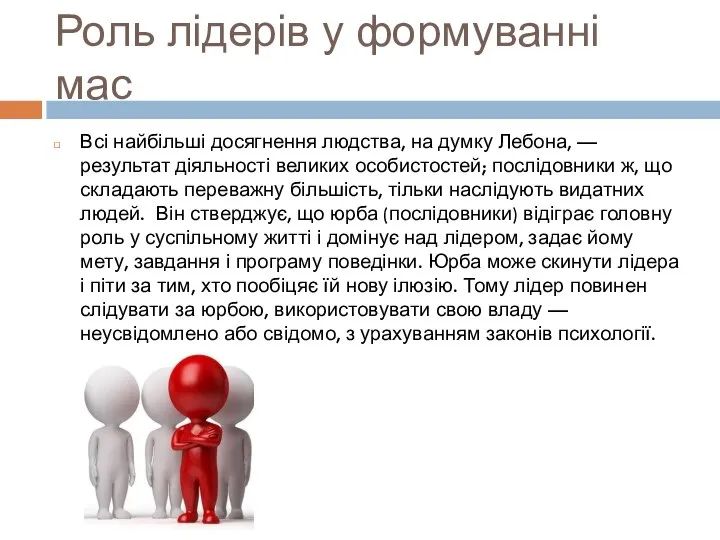 Роль лідерів у формуванні мас

Всі найбільші досягнення людства, на думку Лебона, — результат діяльності великих особистостей; послідовники ж, що складають переважну більшість, тільки наслідують видатних людей. Він стверджує, що юрба (послідовники) відіграє головну роль у суспільному житті і домінує над лідером, задає йому мету, завдання і програму поведінки. Юрба може скинути лідера і піти за тим, хто пообіцяє їй нову ілюзію. Тому лідер повинен слідувати за юрбою, використовувати свою владу — неусвідомлено або свідомо, з урахуванням законів психології.